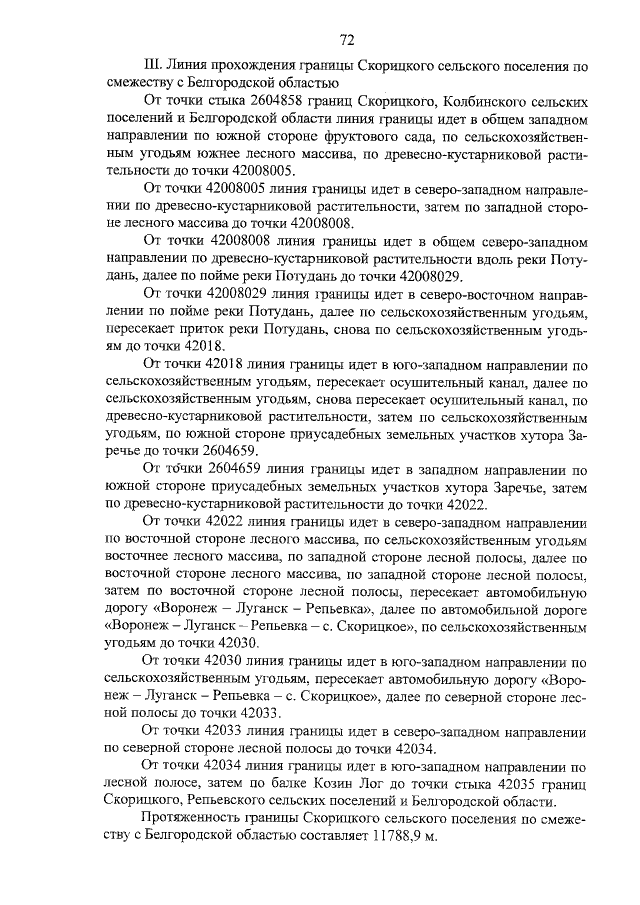 72

III. Линия прохождения границы Скорицкого сельского поселения по смежеству с Белгородской областью

От точки стыка 2604858 границ Скорицкого, Колбинского сельских поселений и Белгородской области линия границы идет в общем западном направлении по южной стороне фруктового сада, по сельскохозяйственным угодьям южнее лесного массива, по древесно-кустарниковой растительности до точки 42008005.

От точки 42008005 линия границы идет в северо-западном направлении по древесно-кустарниковой растительности, затем по западной стороне лесного массива до точки 42008008.

От точки 42008008 линия границы идет в общем северо-западном направлении по древесно-кустарниковой растительности вдоль реки Потудань, далее по пойме реки Потудань до точки 42008029.

От точки 42008029 линия границы идет в северо-восточном направлении по пойме реки Потудань, далее по сельскохозяйственным угодьям, пересекает приток реки Потудань, снова по сельскохозяйственным угодьям до точки 42018.

От точки 42018 линия границы идет в юго-западном направлении по сельскохозяйственным угодьям, пересекает осушительный канал, далее по сельскохозяйственным угодьям, снова пересекает осушительный канал, по древесно-кустарниковой растительности, затем по сельскохозяйственным угодьям, по южной стороне приусадебных земельных участков хутора Заречье до точки 2604659.

От точки 2604659 линия границы идет в западном направлении по южной стороне приусадебных земельных участков хутора Заречье, затем по древесно-кустарниковой растительности до точки 42022.

От точки 42022 линия границы идет в северо-западном направлении по восточной стороне лесного массива, по сельскохозяйственным угодьям восточнее лесного массива, по западной стороне лесной полосы, далее по восточной стороне лесного массива, по западной стороне лесной полосы, затем по восточной стороне лесной полосы, пересекает автомобильную дорогу «Воронеж – Луганск – Репьевка», далее по автомобильной дороге «Воронеж – Луганск – Репьевка – с. Скорицкое», по сельскохозяйственным угодьям до точки 42030.

От точки 42030 линия границы идет в юго-западном направлении по сельскохозяйственным угодьям, пересекает автомобильную дорогу «Воронеж – Луганск – Репьевка – с. Скорицкое», далее по северной стороне лесной полосы до точки 42033.

От точки 42033 линия границы идет в северо-западном направлении по северной стороне лесной полосы до точки 42034.

От точки 42034 линия границы идет в юго-западном направлении по лесной полосе, затем по балке Козин Лог до точки стыка 42035 границ Скорицкого, Репьевского сельских поселений и Белгородской области.

Протяженность границы Скорицкого сельского поселения по смежеству с Белгородской областью составляет 11788,9 м.